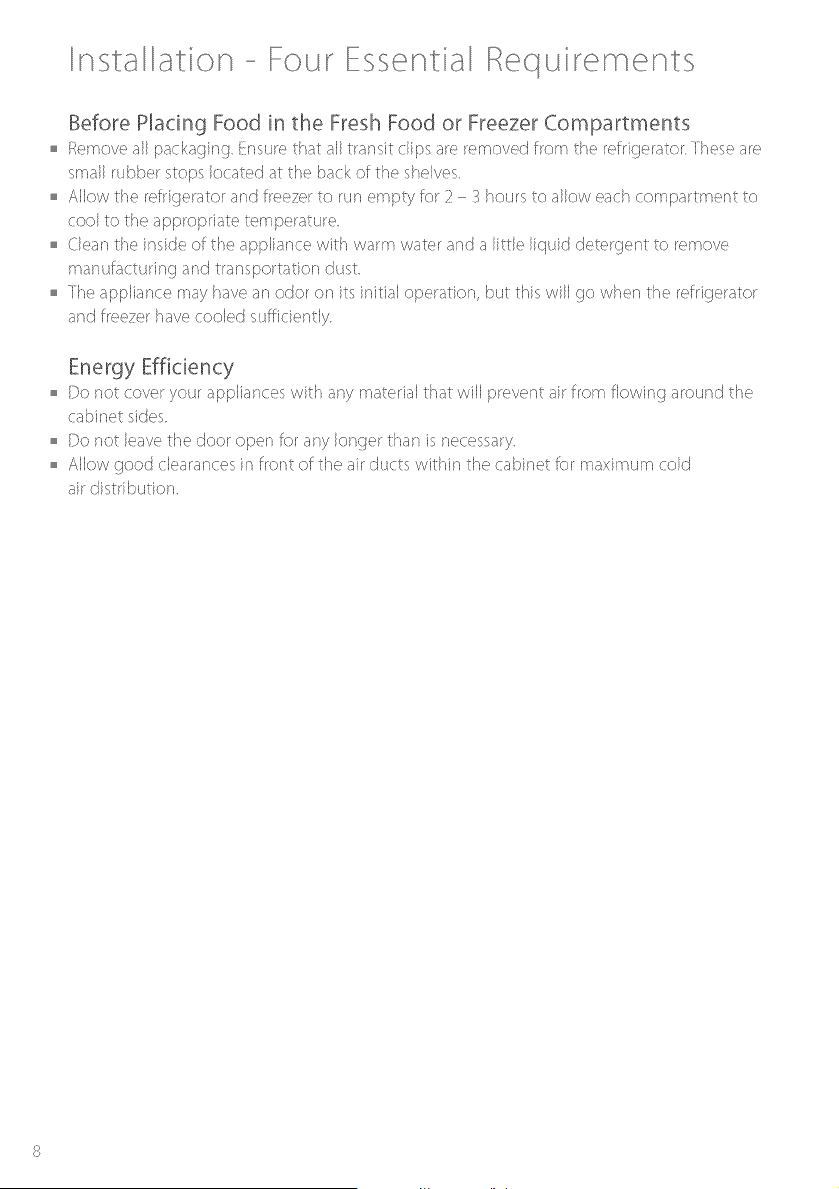 Installation - Four Essential Requirements

Before Placing Food in the Fresh Food or Freezer Compartments

• Remove all packaging. Ensure that all transit clips are removed from the refrigerator. These are small rubber stops located at the back of the shelves.
• Allow the refrigerator and freezer to run empty for 2 – 3 hours to allow each compartment to cool to the appropriate temperature.
• Clean the inside of the appliance with warm water and a little liquid detergent to remove manufacturing and transportation dust.
• The appliance may have an odor on its initial operation, but this will go when the refrigerator and freezer have cooled sufficiently.

Energy Efficiency

• Do not cover your appliances with any material that will prevent air from flowing around the cabinet sides.
• Do not leave the door open for any longer than is necessary.
• Allow good clearances in front of the air ducts within the cabinet for maximum cold air distribution.

8